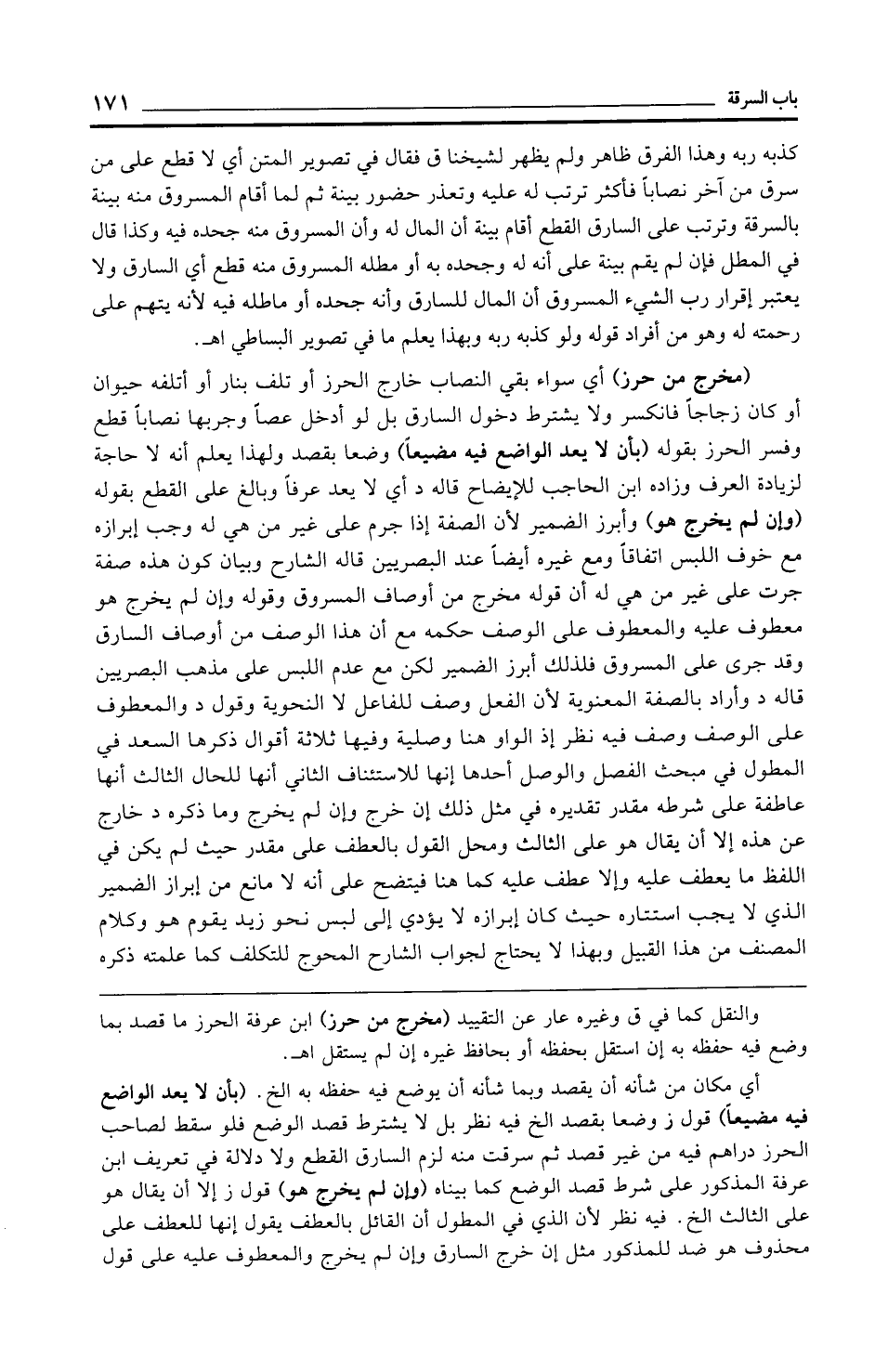 باب السرقة ١٧١

كذبه ربه وهذا الفرق ظاهر ولم يظهر لشيخنا ق فقال في تصوير المتن أي لا قطع على من سرق من آخر نصاباً فأكثر ترتب له عليه وتعذر حضور بينة ثم لما أقام المسروق منه بينة بالسرقة وترتب على السارق القطع أقام بينة أن المال له وأن المسروق منه جحده فيه وكذا قال في المطل فإن لم يقم بينة على أنه له وجحده به أو مطله المسروق منه قطع أي السارق ولا يعتبر إقرار رب الشيء المسروق أن المال للسارق وأنه جحده أو ماطله فيه لأنه يتهم على رحمته له وهو من أفراد قوله ولو كذبه ربه وبهذا يعلم ما في تصوير البساطي اهـ.

(مخرج من حرز) أي سواء بقي النصاب خارج الحرز أو تلف بنار أو أتلفه حيوان أو كان زجاجاً فانكسر ولا يشترط دخول السارق بل لو أدخل عصاً وجربها نصاباً قطع وفسر الحرز بقوله (بأن لا يعد الواضع فيه مضيعاً) وضعا بقصد ولهذا يعلم أنه لا حاجة لزيادة العرف وزاده ابن الحاجب للإيضاح قاله د أي لا يعد عرفاً وبالغ على القطع بقوله (وإن لم يخرج هو) وأبرز الضمير لأن الصفة إذا جرم على غير من هي له وجب إبرازه مع خوف اللبس اتفاقاً ومع غيره أيضاً عند البصريين قاله الشارح وبيان كون هذه صفة جرت على غير من هي له أن قوله مخرج من أوصاف المسروق وقوله وإن لم يخرج هو معطوف عليه والمعطوف على الوصف حكمه مع أن هذا الوصف من أوصاف السارق وقد جرى على المسروق فلذلك أبرز الضمير لكن مع عدم اللبس على مذهب البصريين قاله د وأراد بالصفة المعنوية لأن الفعل وصف للفاعل لا النحوية وقول د والمعطوف على الوصف وصف فيه نظر إذ الواو هنا وصلية وفيها ثلاثة أقوال ذكرها السعد في المطول في مبحث الفصل والوصل أحدها إنها للاستئناف الثاني أنها للحال الثالث أنها عاطفة على شرطه مقدر تقديره في مثل ذلك إن خرج وإن لم يخرج وما ذكره د خارج عن هذه إلا أن يقال هو على الثالث ومحل القول بالعطف على مقدر حيث لم يكن في اللفظ ما يعطف عليه وإلا عطف عليه كما هنا فيتضح على أنه لا مانع من إبراز الضمير الذي لا يجب استتاره حيث كان إبرازه لا يؤدي إلى لبس نحو زيد يقوم هو وكلام المصنف من هذا القبيل وبهذا لا يحتاج لجواب الشارح المحوج للتكلف كما علمته ذكره

والنقل كما في ق وغيره عار عن التقييد (مخرج من حرز) ابن عرفة الحرز ما قصد بما وضع فيه حفظه به إن استقل بحفظه أو بحافظ غيره إن لم يستقل اهـ.

أي مكان من شأنه أن يقصد وبما شأنه أن يوضع فيه حفظه به الخ. (بأن لا يعد الواضع فيه مضيعاً) قول ز وضعا بقصد الخ فيه نظر بل لا يشترط قصد الوضع فلو سقط لصاحب الحرز دراهم فيه من غير قصد ثم سرقت منه لزم السارق القطع ولا دلالة في تعريف ابن عرفة المذكور على شرط قصد الوضع كما بيناه (وإن لم يخرج هو) قول ز إلا أن يقال هو على الثالث الخ. فيه نظر لأن الذي في المطول أن القائل بالعطف يقول إنها للعطف على محذوف هو ضد للمذكور مثل إن خرج السارق وإن لم يخرج والمعطوف عليه على قول